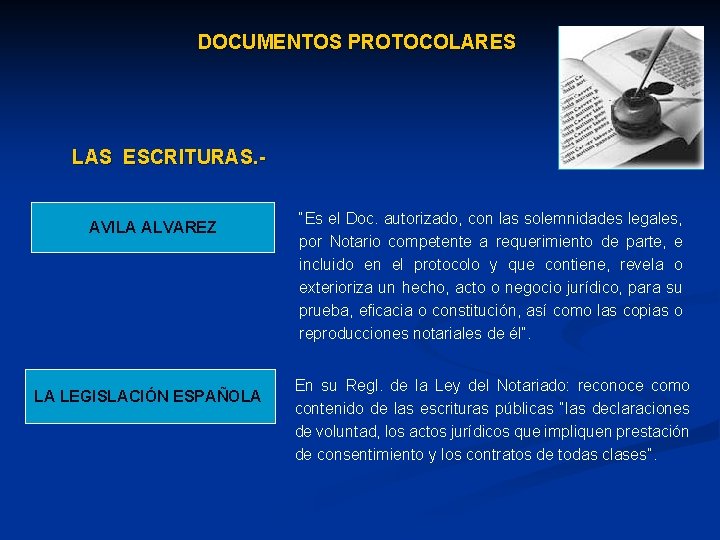 DOCUMENTOS PROTOCOLARES

LAS ESCRITURAS.-

AVILA ALVAREZ

"Es el Doc. autorizado, con las solemnidades legales, por Notario competente a requerimiento de parte, e incluido en el protocolo y que contiene, revela o exterioriza un hecho, acto o negocio jurídico, para su prueba, eficacia o constitución, así como las copias o reproducciones notariales de él".

LA LEGISLACIÓN ESPAÑOLA

En su Regl. de la Ley del Notariado: reconoce como contenido de las escrituras públicas "las declaraciones de voluntad, los actos jurídicos que impliquen prestación de consentimiento y los contratos de todas clases".